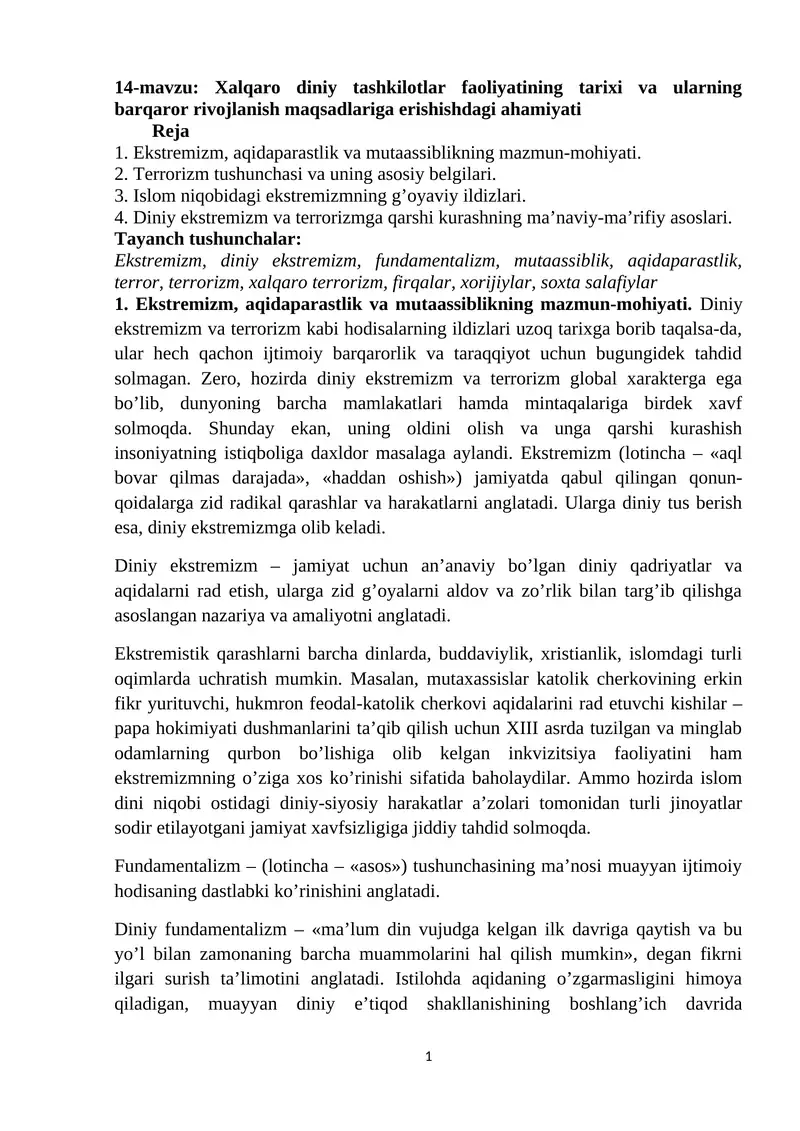 14-mavzu: Xalqaro diniy tashkilotlar faoliyatining tarixi va ularning barqaror rivojlanish maqsadlariga erishishdagi ahamiyati
Reja
1. Ekstremizm, aqidaparastlik va mutaassiblikning mazmun-mohiyati.
2. Terrorizm tushunchasi va uning asosiy belgilari.
3. Islom niqobidagi ekstremizmning g’oyaviy ildizlari.
4. Diniy ekstremizm va terrorizmga qarshi kurashning ma’naviy-ma’rifiy asoslari.
Tayanch tushunchalar:
Ekstremizm, diniy ekstremizm, fundamentalizm, mutaassiblik, aqidaparastlik, terror, terrorizm, xalqaro terrorizm, firqalar, xorijiylar, soxta salafiylar
1. Ekstremizm, aqidaparastlik va mutaassiblikning mazmun-mohiyati. Diniy ekstremizm va terrorizm kabi hodisalarning ildizlari uzoq tarixga borib taqalsa-da, ular hech qachon ijtimoiy barqarorlik va taraqqiyot uchun bugungidek tahdid solmagan. Zero, hozirda diniy ekstremizm va terrorizm global xarakterga ega bo’lib, dunyoning barcha mamlakatlari hamda mintaqalariga birdek xavf solmoqda. Shunday ekan, uning oldini olish va unga qarshi kurashish insoniyatning istiqboliga daxldor masalaga aylandi. Ekstremizm (lotincha – «aql bovar qilmas darajada», «haddan oshish») jamiyatda qabul qilingan qonun-qoidalarga zid radikal qarashlar va harakatlarni anglatadi. Ularga diniy tus berish esa, diniy ekstremizmga olib keladi.

Diniy ekstremizm – jamiyat uchun an’anaviy bo’lgan diniy qadriyatlar va aqidalarni rad etish, ularga zid g’oyalarni aldov va zo’rlik bilan targ’ib qilishga asoslangan nazariya va amaliyotni anglatadi.

Ekstremistik qarashlarni barcha dinlarda, buddaviylik, xristianlik, islomdagi turli oqimlarda uchratish mumkin. Masalan, mutaxassislar katolik cherkovining erkin fikr yurituvchi, hukmron feodal-katolik cherkovi aqidalarini rad etuvchi kishilar – papa hokimiyati dushmanlarini ta’qib qilish uchun XIII asrda tuzilgan va minglab odamlarning qurbon bo’lishiga olib kelgan inkvizitsiya faoliyatini ham ekstremizmning o’ziga xos ko’rinishi sifatida baholaydilar. Ammo hozirda islom dini niqobi ostidagi diniy-siyosiy harakatlar a’zolari tomonidan turli jinoyatlar sodir etilayotgani jamiyat xavfsizligiga jiddiy tahdid solmoqda.

Fundamentalizm – (lotincha – «asos») tushunchasining ma’nosi muayyan ijtimoiy hodisaning dastlabki ko’rinishini anglatadi.

Diniy fundamentalizm – «ma’lum din vujudga kelgan ilk davriga qaytish va bu yo’l bilan zamonaning barcha muammolarini hal qilish mumkin», degan fikrni ilgari surish ta’limotini anglatadi. Istilohda aqidaning o’zgarmasligini himoya qiladigan, muayyan diniy e’tiqod shakllanishining boshlang’ich davrida

1